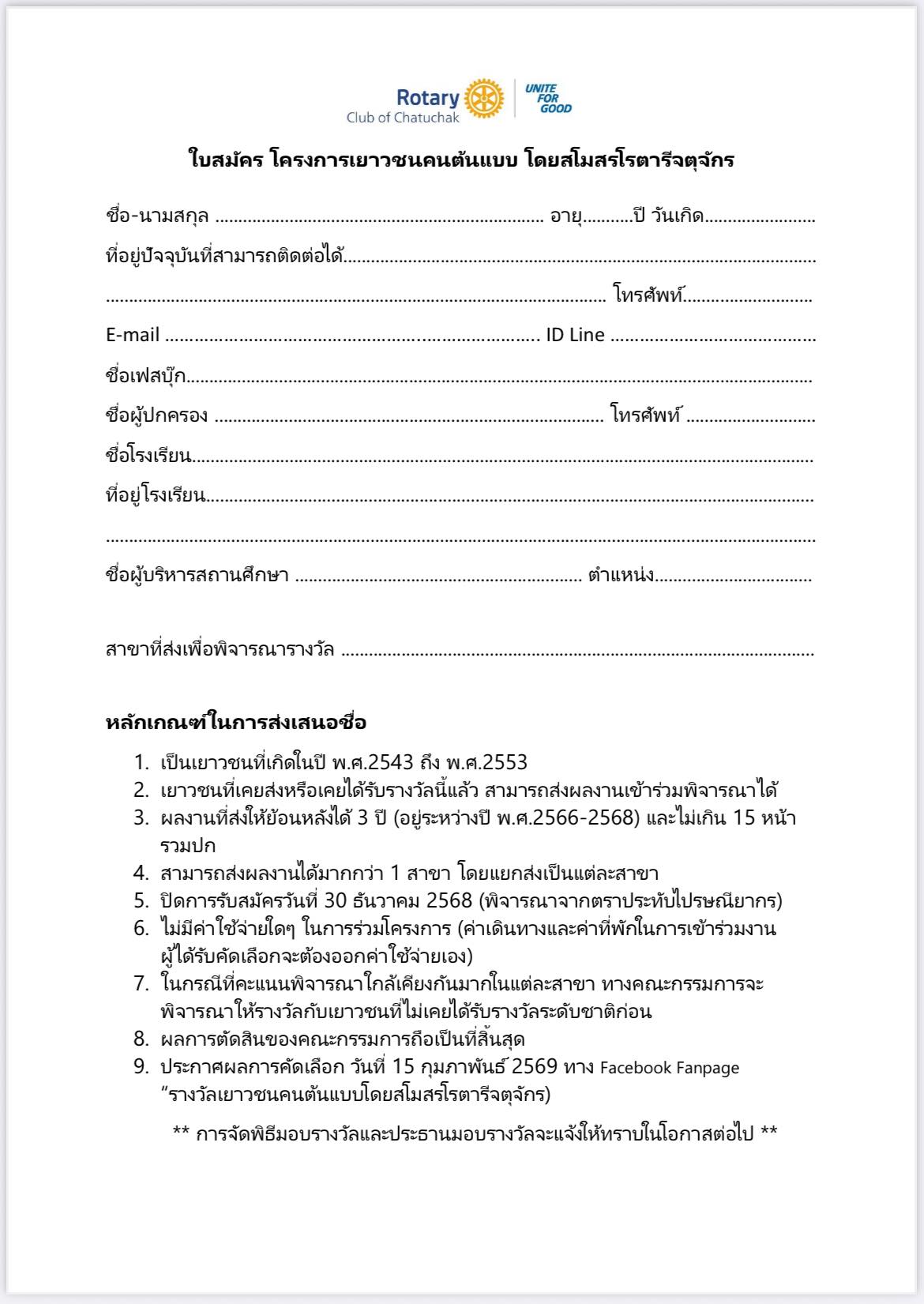 Rotary
Club of Chatuchak
UNITE FOR GOOD

ใบสมัคร โครงการเยาวชนคนต้นแบบ โดยสโมสรโรตารีจตุจักร

ชื่อ-นามสกุล ____ อายุ____ปี วันเกิด____

ที่อยู่ปัจจุบันที่สามารถติดต่อได้____

____ โทรศัพท์____

E-mail ____ ID Line ____

ชื่อเฟสบุ๊ก____

ชื่อผู้ปกครอง ____ โทรศัพท์ ____

ชื่อโรงเรียน____

ที่อยู่โรงเรียน____

____

ชื่อผู้บริหารสถานศึกษา ____ ตำแหน่ง____

สาขาที่ส่งเพื่อพิจารณารางวัล ____

หลักเกณฑ์ในการส่งเสนอชื่อ

1. เป็นเยาวชนที่เกิดในปี พ.ศ.2543 ถึง พ.ศ.2553
2. เยาวชนที่เคยส่งหรือเคยได้รับรางวัลนี้แล้ว สามารถส่งผลงานเข้าร่วมพิจารณาได้
3. ผลงานที่ส่งให้ย้อนหลังได้ 3 ปี (อยู่ระหว่างปี พ.ศ.2566-2568) และไม่เกิน 15 หน้ารวมปก
4. สามารถส่งผลงานได้มากกว่า 1 สาขา โดยแยกส่งเป็นแต่ละสาขา
5. ปิดการรับสมัครวันที่ 30 ธันวาคม 2568 (พิจารณาจากตราประทับไปรษณียากร)
6. ไม่มีค่าใช้จ่ายใดๆ ในการร่วมโครงการ (ค่าเดินทางและค่าที่พักในการเข้าร่วมงานผู้ได้รับคัดเลือกจะต้องออกค่าใช้จ่ายเอง)
7. ในกรณีที่คะแนนพิจารณาใกล้เคียงกันมากในแต่ละสาขา ทางคณะกรรมการจะพิจารณาให้รางวัลกับเยาวชนที่ไม่เคยได้รับรางวัลระดับชาติก่อน
8. ผลการตัดสินของคณะกรรมการถือเป็นที่สิ้นสุด
9. ประกาศผลการคัดเลือก วันที่ 15 กุมภาพันธ์ 2569 ทาง Facebook Fanpage "รางวัลเยาวชนคนต้นแบบโดยสโมสรโรตารีจตุจักร)

** การจัดพิธีมอบรางวัลและประธานมอบรางวัลจะแจ้งให้ทราบในโอกาสต่อไป **